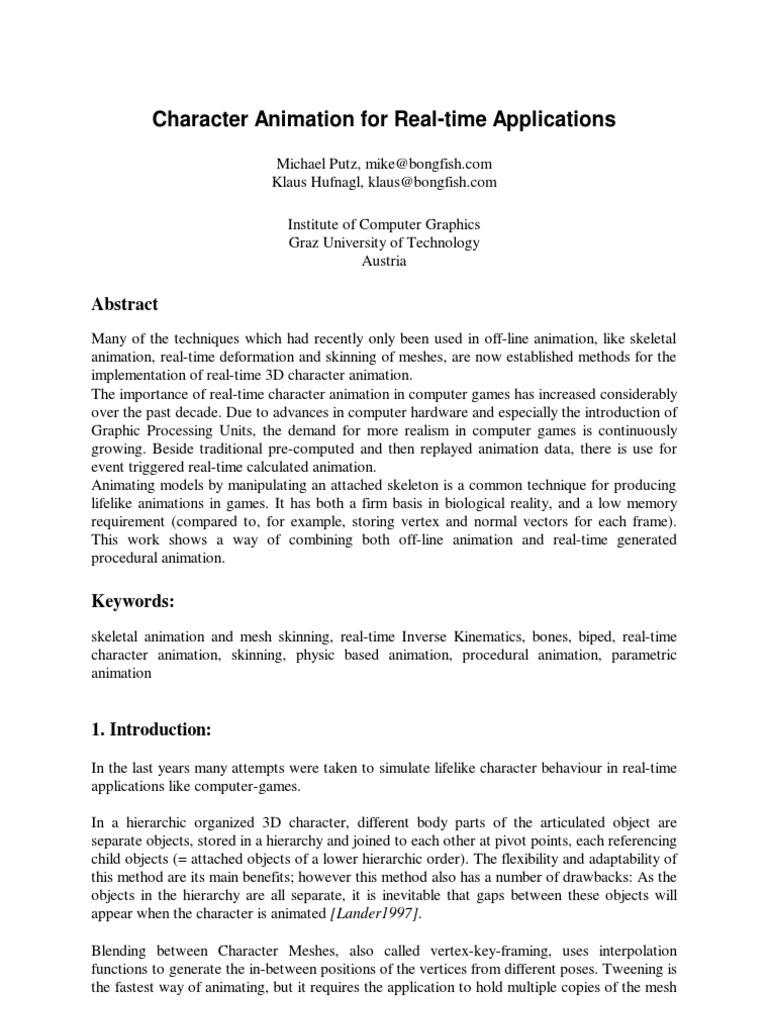 Character Animation for Real-time Applications

Michael Putz, mike@bongfish.com
Klaus Hufnagl, klaus@bongfish.com

Institute of Computer Graphics
Graz University of Technology
Austria

Abstract

Many of the techniques which had recently only been used in off-line animation, like skeletal animation, real-time deformation and skinning of meshes, are now established methods for the implementation of real-time 3D character animation.
The importance of real-time character animation in computer games has increased considerably over the past decade. Due to advances in computer hardware and especially the introduction of Graphic Processing Units, the demand for more realism in computer games is continuously growing. Beside traditional pre-computed and then replayed animation data, there is use for event triggered real-time calculated animation.
Animating models by manipulating an attached skeleton is a common technique for producing lifelike animations in games. It has both a firm basis in biological reality, and a low memory requirement (compared to, for example, storing vertex and normal vectors for each frame). This work shows a way of combining both off-line animation and real-time generated procedural animation.

Keywords:

skeletal animation and mesh skinning, real-time Inverse Kinematics, bones, biped, real-time character animation, skinning, physic based animation, procedural animation, parametric animation

1. Introduction:

In the last years many attempts were taken to simulate lifelike character behaviour in real-time applications like computer-games.

In a hierarchic organized 3D character, different body parts of the articulated object are separate objects, stored in a hierarchy and joined to each other at pivot points, each referencing child objects (= attached objects of a lower hierarchic order). The flexibility and adaptability of this method are its main benefits; however this method also has a number of drawbacks: As the objects in the hierarchy are all separate, it is inevitable that gaps between these objects will appear when the character is animated [Lander1997].

Blending between Character Meshes, also called vertex-key-framing, uses interpolation functions to generate the in-between positions of the vertices from different poses. Tweening is the fastest way of animating, but it requires the application to hold multiple copies of the mesh